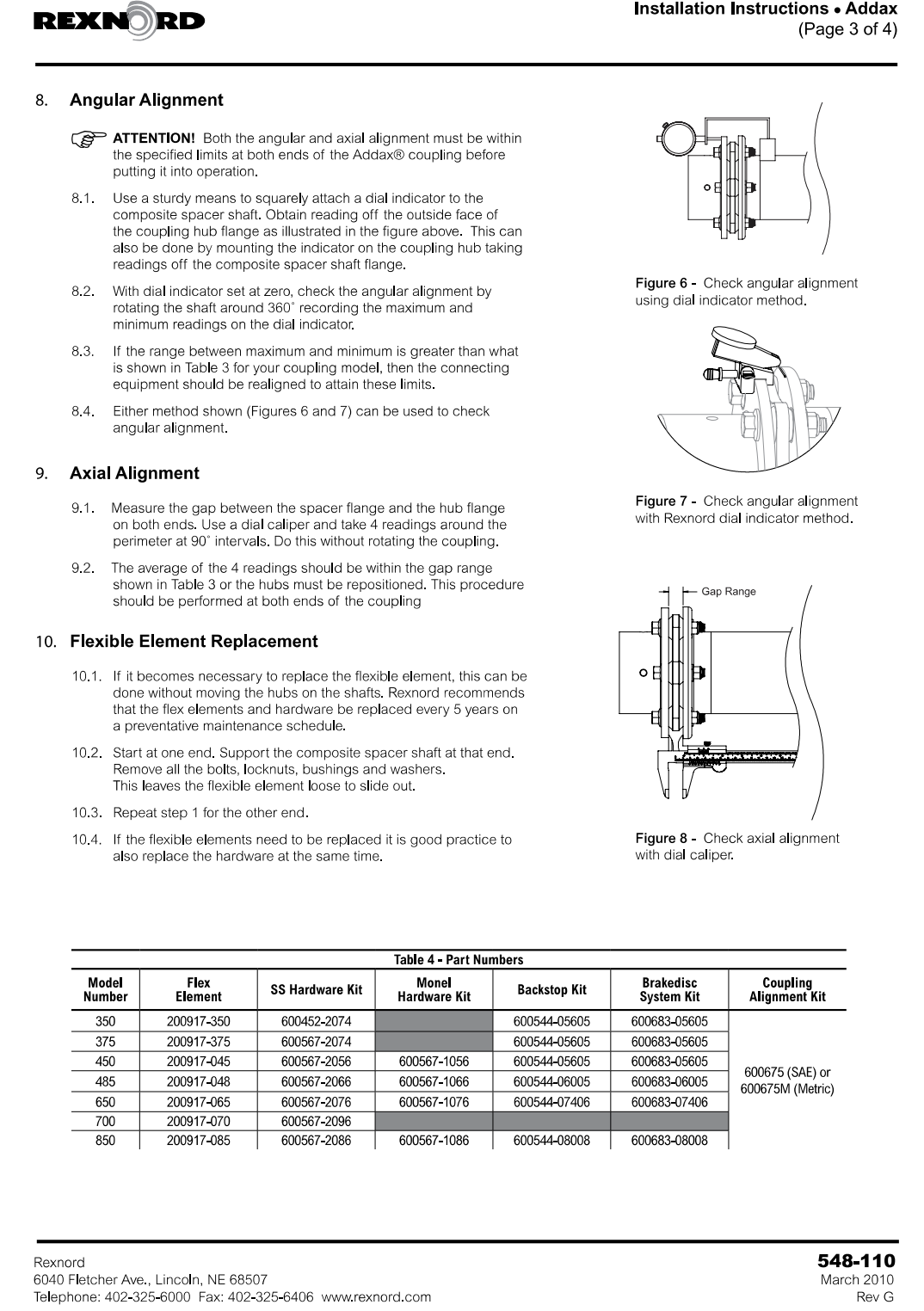 REXNORD

Installation Instructions • Addax
(Page 3 of 4)

8. Angular Alignment

ATTENTION! Both the angular and axial alignment must be within the specified limits at both ends of the Addax® coupling before putting it into operation.

8.1. Use a sturdy means to squarely attach a dial indicator to the composite spacer shaft. Obtain reading off the outside face of the coupling hub flange as illustrated in the figure above. This can also be done by mounting the indicator on the coupling hub taking readings off the composite spacer shaft flange.

8.2. With dial indicator set at zero, check the angular alignment by rotating the shaft around 360° recording the maximum and minimum readings on the dial indicator.

8.3. If the range between maximum and minimum is greater than what is shown in Table 3 for your coupling model, then the connecting equipment should be realigned to attain these limits.

8.4. Either method shown (Figures 6 and 7) can be used to check angular alignment.

9. Axial Alignment

9.1. Measure the gap between the spacer flange and the hub flange on both ends. Use a dial caliper and take 4 readings around the perimeter at 90° intervals. Do this without rotating the coupling.

9.2. The average of the 4 readings should be within the gap range shown in Table 3 or the hubs must be repositioned. This procedure should be performed at both ends of the coupling

10. Flexible Element Replacement

10.1. If it becomes necessary to replace the flexible element, this can be done without moving the hubs on the shafts. Rexnord recommends that the flex elements and hardware be replaced every 5 years on a preventative maintenance schedule.

10.2. Start at one end. Support the composite spacer shaft at that end. Remove all the bolts, locknuts, bushings and washers. This leaves the flexible element loose to slide out.

10.3. Repeat step 1 for the other end.

10.4. If the flexible elements need to be replaced it is good practice to also replace the hardware at the same time.

Figure 6 - Check angular alignment using dial indicator method.

Figure 7 - Check angular alignment with Rexnord dial indicator method.

Gap Range

Figure 8 - Check axial alignment with dial caliper.

Table 4 - Part Numbers

| Model Number | Flex Element | SS Hardware Kit | Monel Hardware Kit | Backstop Kit | Brakedisc System Kit | Coupling Alignment Kit |
|---|---|---|---|---|---|---|
| 350 | 200917-350 | 600452-2074 | | 600544-05605 | 600683-05605 | 600675 (SAE) or 600675M (Metric) |
| 375 | 200917-375 | 600567-2074 | | 600544-05605 | 600683-05605 | |
| 450 | 200917-045 | 600567-2056 | 600567-1056 | 600544-05605 | 600683-05605 | |
| 485 | 200917-048 | 600567-2066 | 600567-1066 | 600544-06005 | 600683-06005 | |
| 650 | 200917-065 | 600567-2076 | 600567-1076 | 600544-07406 | 600683-07406 | |
| 700 | 200917-070 | 600567-2096 | | | | |
| 850 | 200917-085 | 600567-2086 | 600567-1086 | 600544-08008 | 600683-08008 | |

Rexnord
6040 Fletcher Ave., Lincoln, NE 68507
Telephone: 402-325-6000 Fax: 402-325-6406 www.rexnord.com

548-110
March 2010
Rev G